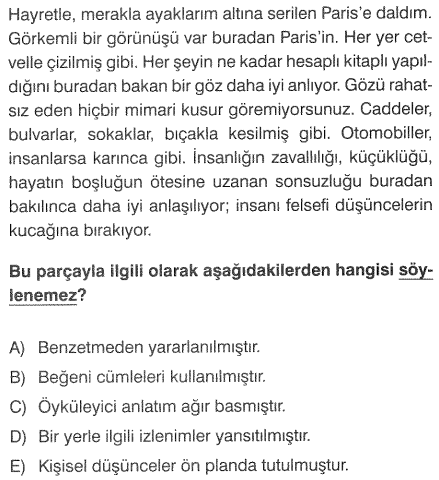 Hayretle, merakla ayaklarım altına serilen Paris'e daldım. Görkemli bir görünüşü var buradan Paris'in. Her yer cetvelle çizilmiş gibi. Her şeyin ne kadar hesaplı kitaplı yapıldığını buradan bakan bir göz daha iyi anlıyor. Gözü rahatsız eden hiçbir mimari kusur göremiyorsunuz. Caddeler, bulvarlar, sokaklar, bıçakla kesilmiş gibi. Otomobiller, insanlarsa karınca gibi. İnsanlığın zavallılığı, küçüklüğü, hayatın boşluğun ötesine uzanan sonsuzluğu buradan bakılınca daha iyi anlaşılıyor; insanı felsefi düşüncelerin kucağına bırakıyor.

Bu parçayla ilgili olarak aşağıdakilerden hangisi söylenemez?

A) Benzetmeden yararlanılmıştır.
B) Beğeni cümleleri kullanılmıştır.
C) Öyküleyici anlatım ağır basmıştır.
D) Bir yerle ilgili izlenimler yansıtılmıştır.
E) Kişisel düşünceler ön planda tutulmuştur.